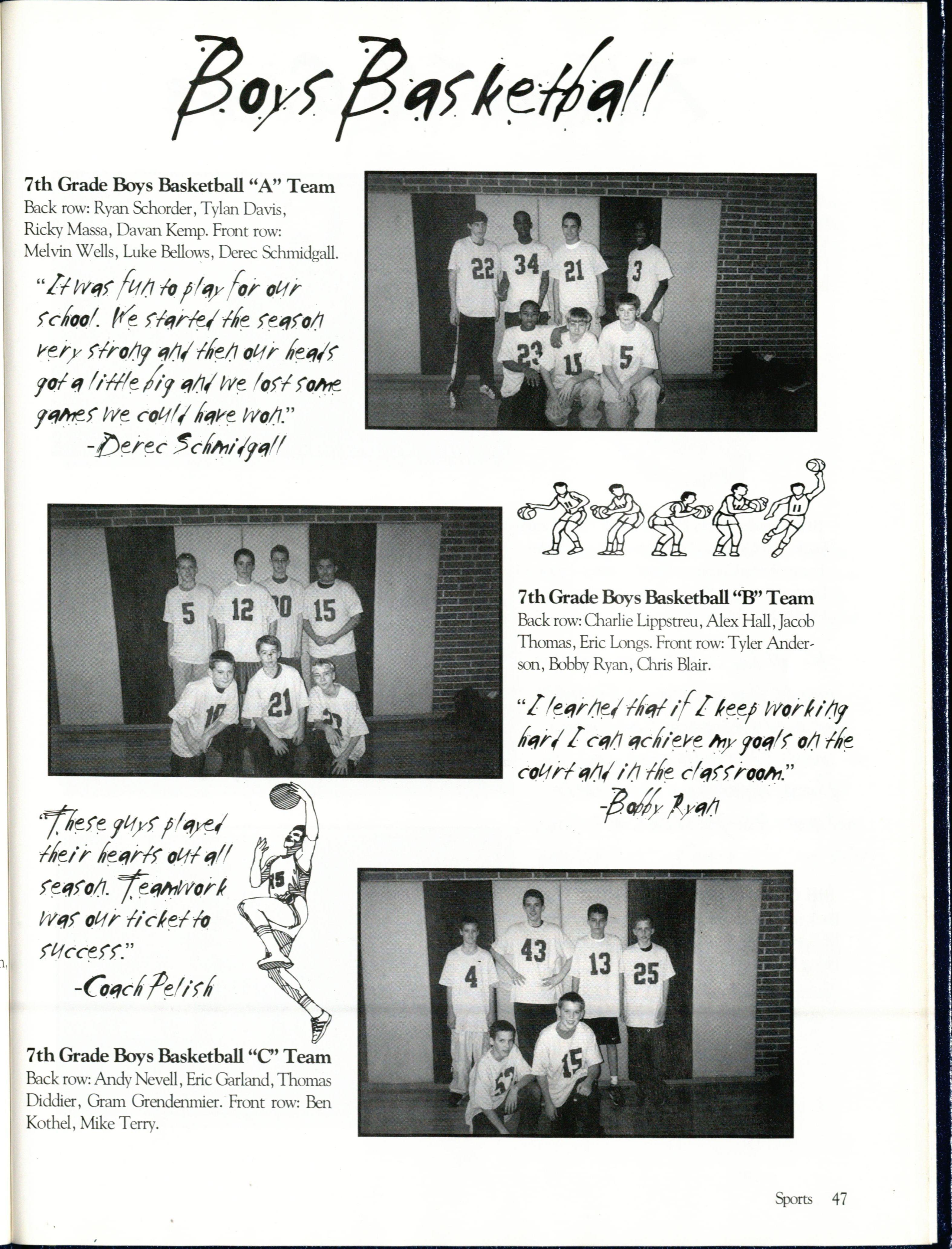 Boys Basketball

7th Grade Boys Basketball "A" Team
Back row: Ryan Schorder, Tylan Davis, Ricky Massa, Davan Kemp. Front row: Melvin Wells, Luke Bellows, Derec Schmidgall.

"It was fun to play for our school. We started the season very strong and then our heads got a little big and we lost some games we could have won."
-Derec Schmidgall

22 34 21 3 23 15 5

5 12 20 15 10 21

7th Grade Boys Basketball "B" Team
Back row: Charlie Lippstreu, Alex Hall, Jacob Thomas, Eric Longs. Front row: Tyler Anderson, Bobby Ryan, Chris Blair.

"I learned that if I keep working hard I can achieve my goals on the court and in the classroom."
-Bobby Ryan

"These guys played their hearts out all season. Teamwork was our ticket to success."
-Coach Pelish

4 43 13 25 15

7th Grade Boys Basketball "C" Team
Back row: Andy Nevell, Eric Garland, Thomas Diddier, Gram Grendenmier. Front row: Ben Kothel, Mike Terry.

Sports 47